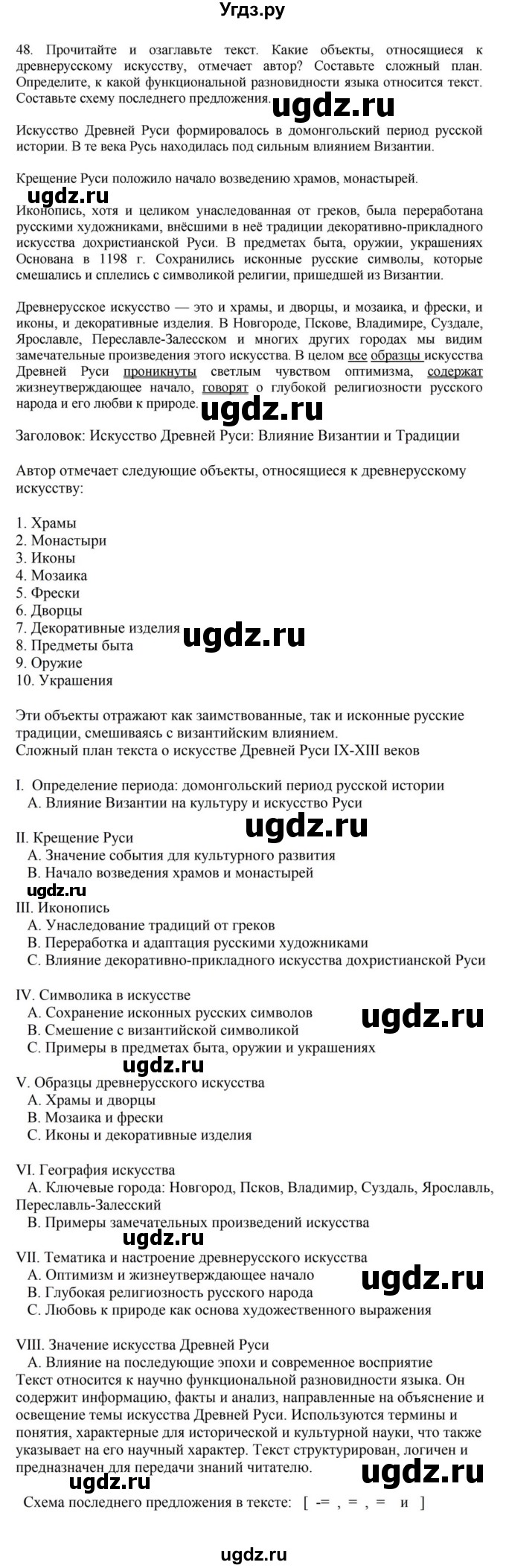 Угдз.ру

48. Прочитайте и озаглавьте текст. Какие объекты, относящиеся к древнерусскому искусству, отмечает автор? Составьте сложный план. Определите, к какой функциональной разновидности языка относится текст. Составьте схему последнего предложения.

ugdz.ru

Искусство Древней Руси формировалось в домонгольский период русской истории. В те века Русь находилась под сильным влиянием Византии.

Крещение Руси положило начало возведению храмов, монастырей.

ugdz.ru

Иконопись, хотя и целиком унаследованная от греков, была переработана русскими художниками, внёсшими в неё традиции декоративно-прикладного искусства дохристианской Руси. В предметах быта, оружии, украшениях Основана в 1198 г. Сохранились исконные русские символы, которые смешались и сплелись с символикой религии, пришедшей из Византии.

Древнерусское искусство — это и храмы, и дворцы, и мозаика, и фрески, и иконы, и декоративные изделия. В Новгороде, Пскове, Владимире, Суздале, Ярославле, Переславле-Залесском и многих других городах мы видим замечательные произведения этого искусства. В целом все образцы искусства Древней Руси проникнуты светлым чувством оптимизма, содержат жизнеутверждающее начало, говорят о глубокой религиозности русского народа и его любви к природе.

ugdz.ru

Заголовок: Искусство Древней Руси: Влияние Византии и Традиции

Автор отмечает следующие объекты, относящиеся к древнерусскому искусству:

1. Храмы
2. Монастыри
3. Иконы
4. Мозаика
5. Фрески
6. Дворцы
7. Декоративные изделия
8. Предметы быта
9. Оружие
10. Украшения

ugdz.ru

Эти объекты отражают как заимствованные, так и исконные русские традиции, смешиваясь с византийским влиянием.
Сложный план текста о искусстве Древней Руси IX-XIII веков

I. Определение периода: домонгольский период русской истории
A. Влияние Византии на культуру и искусство Руси

ugdz.ru

II. Крещение Руси
A. Значение события для культурного развития
B. Начало возведения храмов и монастырей

ugdz.ru

III. Иконопись
A. Унаследование традиций от греков
B. Переработка и адаптация русскими художниками
C. Влияние декоративно-прикладного искусства дохристианской Руси

IV. Символика в искусстве
A. Сохранение исконных русских символов
B. Смешение с византийской символикой
C. Примеры в предметах быта, оружии и украшениях

ugdz.ru

ugdz.ru

V. Образцы древнерусского искусства
A. Храмы и дворцы
B. Мозаика и фрески
C. Иконы и декоративные изделия

VI. География искусства
A. Ключевые города: Новгород, Псков, Владимир, Суздаль, Ярославль, Переславль-Залесский
B. Примеры замечательных произведений искусства

ugdz.ru

VII. Тематика и настроение древнерусского искусства
A. Оптимизм и жизнеутверждающее начало
B. Глубокая религиозность русского народа
C. Любовь к природе как основа художественного выражения

ugdz.ru

VIII. Значение искусства Древней Руси
A. Влияние на последующие эпохи и современное восприятие
Текст относится к научно функциональной разновидности языка. Он содержит информацию, факты и анализ, направленные на объяснение и освещение темы искусства Древней Руси. Используются термины и понятия, характерные для исторической и культурной науки, что также указывает на его научный характер. Текст структурирован, логичен и предназначен для передачи знаний читателю.

ugdz.ru

ugdz.ru

Схема последнего предложения в тексте: [ -= , = , = и ]

ugdz.ru